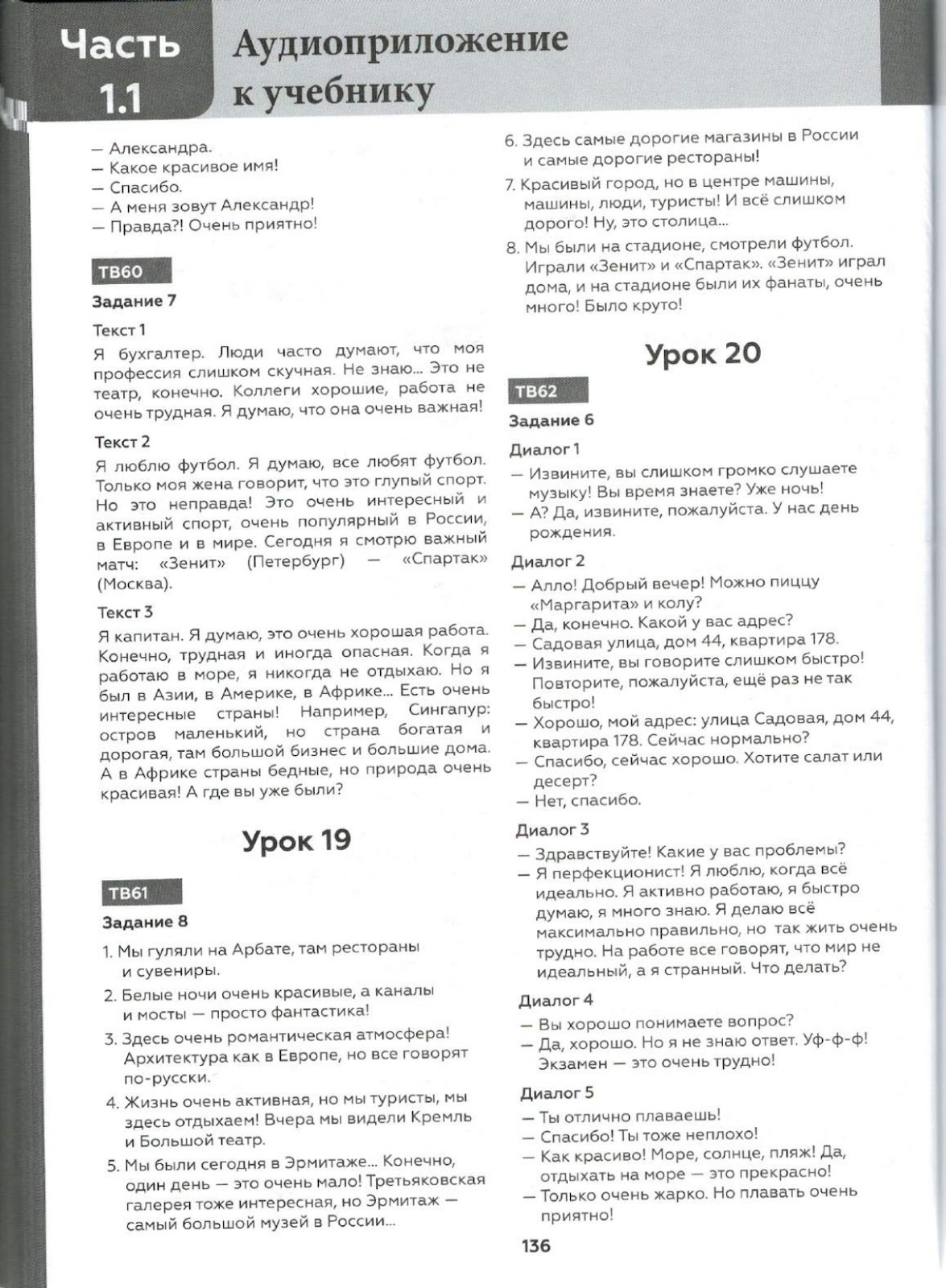 Часть 1.1

Аудиоприложение к учебнику

— Александра.
— Какое красивое имя!
— Спасибо.
— А меня зовут Александр!
— Правда?! Очень приятно!

ТВ60

Задание 7

Текст 1

Я бухгалтер. Люди часто думают, что моя профессия слишком скучная. Не знаю... Это не театр, конечно. Коллеги хорошие, работа не очень трудная. Я думаю, что она очень важная!

Текст 2

Я люблю футбол. Я думаю, все любят футбол. Только моя жена говорит, что это глупый спорт. Но это неправда! Это очень интересный и активный спорт, очень популярный в России, в Европе и в мире. Сегодня я смотрю важный матч: «Зенит» (Петербург) — «Спартак» (Москва).

Текст 3

Я капитан. Я думаю, это очень хорошая работа. Конечно, трудная и иногда опасная. Когда я работаю в море, я никогда не отдыхаю. Но я был в Азии, в Америке, в Африке... Есть очень интересные страны! Например, Сингапур: остров маленький, но страна богатая и дорогая, там большой бизнес и большие дома. А в Африке страны бедные, но природа очень красивая! А где вы уже были?

Урок 19

ТВ61

Задание 8

1. Мы гуляли на Арбате, там рестораны и сувениры.
2. Белые ночи очень красивые, а каналы и мосты — просто фантастика!
3. Здесь очень романтическая атмосфера! Архитектура как в Европе, но все говорят по-русски.
4. Жизнь очень активная, но мы туристы, мы здесь отдыхаем! Вчера мы видели Кремль и Большой театр.
5. Мы были сегодня в Эрмитаже... Конечно, один день — это очень мало! Третьяковская галерея тоже интересная, но Эрмитаж — самый большой музей в России...
6. Здесь самые дорогие магазины в России и самые дорогие рестораны!
7. Красивый город, но в центре машины, машины, люди, туристы! И всё слишком дорого! Ну, это столица...
8. Мы были на стадионе, смотрели футбол. Играли «Зенит» и «Спартак». «Зенит» играл дома, и на стадионе были их фанаты, очень много! Было круто!

Урок 20

ТВ62

Задание 6

Диалог 1

— Извините, вы слишком громко слушаете музыку! Вы время знаете? Уже ночь!
— А? Да, извините, пожалуйста. У нас день рождения.

Диалог 2

— Алло! Добрый вечер! Можно пиццу «Маргарита» и колу?
— Да, конечно. Какой у вас адрес?
— Садовая улица, дом 44, квартира 178.
— Извините, вы говорите слишком быстро! Повторите, пожалуйста, ещё раз не так быстро!
— Хорошо, мой адрес: улица Садовая, дом 44, квартира 178. Сейчас нормально?
— Спасибо, сейчас хорошо. Хотите салат или десерт?
— Нет, спасибо.

Диалог 3

— Здравствуйте! Какие у вас проблемы?
— Я перфекционист! Я люблю, когда всё идеально. Я активно работаю, я быстро думаю, я много знаю. Я делаю всё максимально правильно, но так жить очень трудно. На работе все говорят, что мир не идеальный, а я странный. Что делать?

Диалог 4

— Вы хорошо понимаете вопрос?
— Да, хорошо. Но я не знаю ответ. Уф-ф-ф! Экзамен — это очень трудно!

Диалог 5

— Ты отлично плаваешь!
— Спасибо! Ты тоже неплохо!
— Как красиво! Море, солнце, пляж! Да, отдыхать на море — это прекрасно!
— Только очень жарко. Но плавать очень приятно!

136